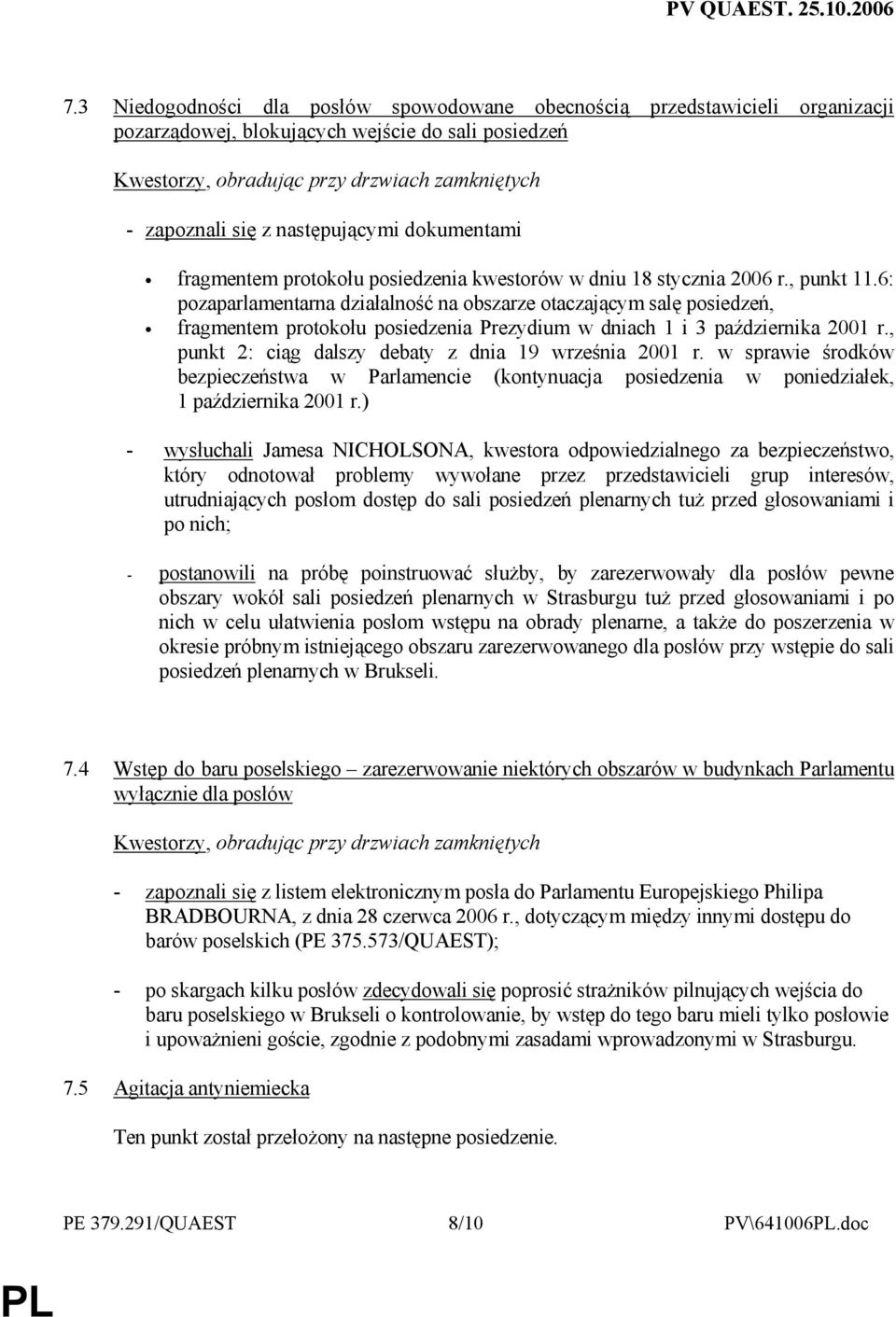 PV QUAEST. 25.10.2006

7.3 Niedogodności dla posłów spowodowane obecnością przedstawicieli organizacji pozarządowej, blokujących wejście do sali posiedzeń

Kwestorzy, obradując przy drzwiach zamkniętych

- zapoznali się z następującymi dokumentami

• fragmentem protokołu posiedzenia kwestorów w dniu 18 stycznia 2006 r., punkt 11.6: pozaparlamentarna działalność na obszarze otaczającym salę posiedzeń,
• fragmentem protokołu posiedzenia Prezydium w dniach 1 i 3 października 2001 r., punkt 2: ciąg dalszy debaty z dnia 19 września 2001 r. w sprawie środków bezpieczeństwa w Parlamencie (kontynuacja posiedzenia w poniedziałek, 1 października 2001 r.)

- wysłuchali Jamesa NICHOLSONA, kwestora odpowiedzialnego za bezpieczeństwo, który odnotował problemy wywołane przez przedstawicieli grup interesów, utrudniających posłom dostęp do sali posiedzeń plenarnych tuż przed głosowaniami i po nich;

- postanowili na próbę poinstruować służby, by zarezerwowały dla posłów pewne obszary wokół sali posiedzeń plenarnych w Strasburgu tuż przed głosowaniami i po nich w celu ułatwienia posłom wstępu na obrady plenarne, a także do poszerzenia w okresie próbnym istniejącego obszaru zarezerwowanego dla posłów przy wstępie do sali posiedzeń plenarnych w Brukseli.

7.4 Wstęp do baru poselskiego – zarezerwowanie niektórych obszarów w budynkach Parlamentu wyłącznie dla posłów

Kwestorzy, obradując przy drzwiach zamkniętych

- zapoznali się z listem elektronicznym posła do Parlamentu Europejskiego Philipa BRADBOURNA, z dnia 28 czerwca 2006 r., dotyczącym między innymi dostępu do barów poselskich (PE 375.573/QUAEST);

- po skargach kilku posłów zdecydowali się poprosić strażników pilnujących wejścia do baru poselskiego w Brukseli o kontrolowanie, by wstęp do tego baru mieli tylko posłowie i upoważnieni goście, zgodnie z podobnymi zasadami wprowadzonymi w Strasburgu.

7.5 Agitacja antyniemiecka

Ten punkt został przełożony na następne posiedzenie.

PE 379.291/QUAEST 8/10 PV\641006PL.doc

PL